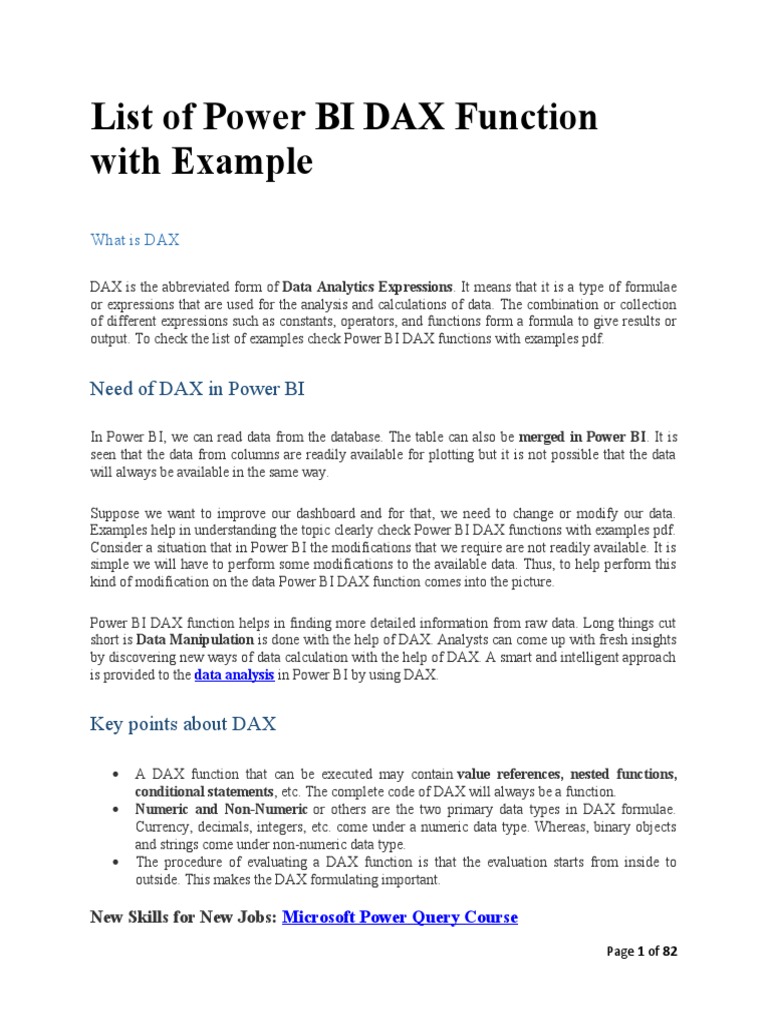 List of Power BI DAX Function with Example

What is DAX

DAX is the abbreviated form of Data Analytics Expressions. It means that it is a type of formulae or expressions that are used for the analysis and calculations of data. The combination or collection of different expressions such as constants, operators, and functions form a formula to give results or output. To check the list of examples check Power BI DAX functions with examples pdf.

Need of DAX in Power BI

In Power BI, we can read data from the database. The table can also be merged in Power BI. It is seen that the data from columns are readily available for plotting but it is not possible that the data will always be available in the same way.

Suppose we want to improve our dashboard and for that, we need to change or modify our data. Examples help in understanding the topic clearly check Power BI DAX functions with examples pdf. Consider a situation that in Power BI the modifications that we require are not readily available. It is simple we will have to perform some modifications to the available data. Thus, to help perform this kind of modification on the data Power BI DAX function comes into the picture.

Power BI DAX function helps in finding more detailed information from raw data. Long things cut short is Data Manipulation is done with the help of DAX. Analysts can come up with fresh insights by discovering new ways of data calculation with the help of DAX. A smart and intelligent approach is provided to the data analysis in Power BI by using DAX.

Key points about DAX

• A DAX function that can be executed may contain value references, nested functions, conditional statements, etc. The complete code of DAX will always be a function.
• Numeric and Non-Numeric or others are the two primary data types in DAX formulae. Currency, decimals, integers, etc. come under a numeric data type. Whereas, binary objects and strings come under non-numeric data type.
• The procedure of evaluating a DAX function is that the evaluation starts from inside to outside. This makes the DAX formulating important.

New Skills for New Jobs: Microsoft Power Query Course

Page 1 of 82